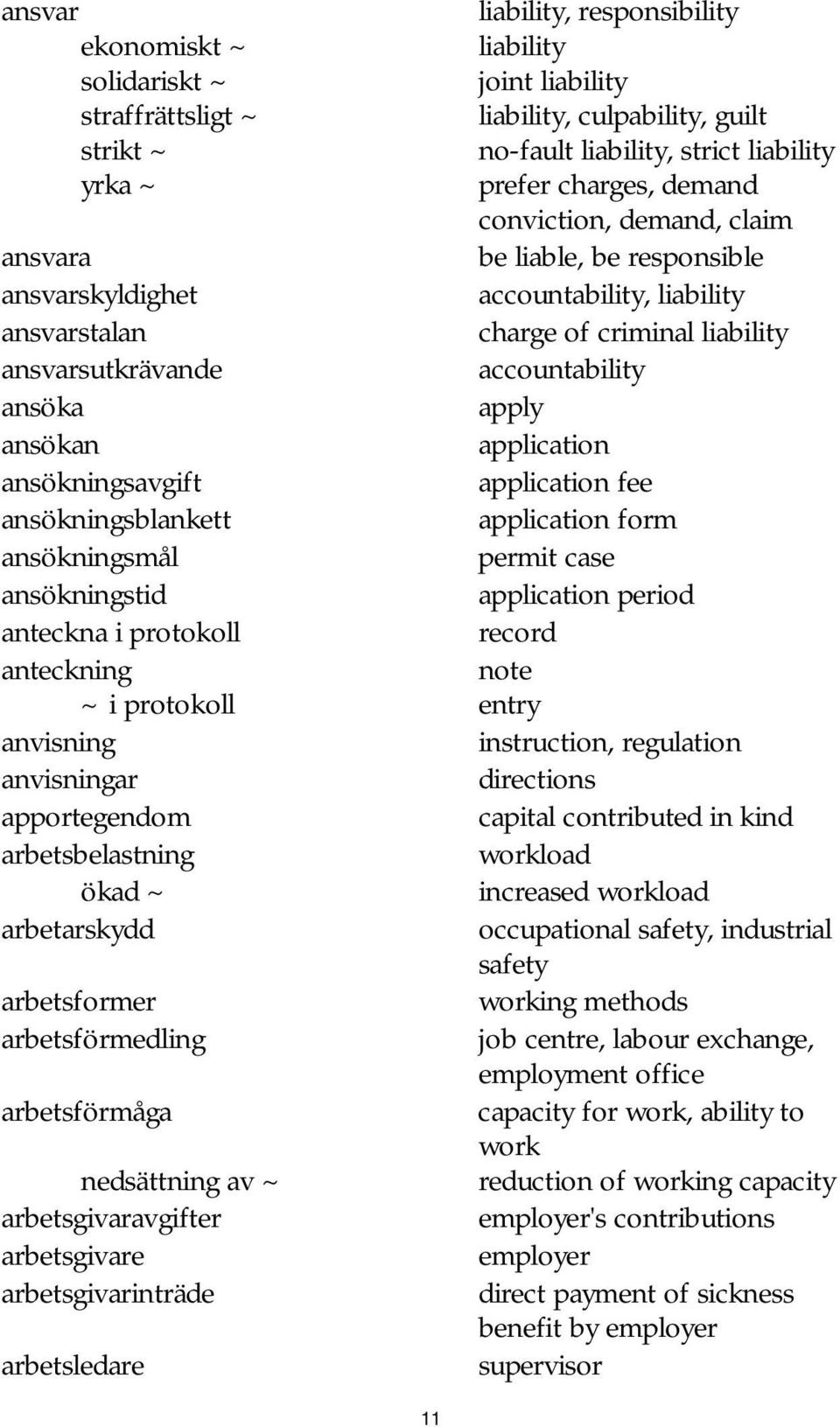 | | |
|---|---|
| ansvar | liability, responsibility |
| ekonomiskt ~ | liability |
| solidariskt ~ | joint liability |
| straffrättsligt ~ | liability, culpability, guilt |
| strikt ~ | no-fault liability, strict liability |
| yrka ~ | prefer charges, demand conviction, demand, claim |
| ansvara | be liable, be responsible |
| ansvarskyldighet | accountability, liability |
| ansvarstalan | charge of criminal liability |
| ansvarsutkrävande | accountability |
| ansöka | apply |
| ansökan | application |
| ansökningsavgift | application fee |
| ansökningsblankett | application form |
| ansökningsmål | permit case |
| ansökningstid | application period |
| anteckna i protokoll | record |
| anteckning | note |
| ~ i protokoll | entry |
| anvisning | instruction, regulation |
| anvisningar | directions |
| apportegendom | capital contributed in kind |
| arbetsbelastning | workload |
| ökad ~ | increased workload |
| arbetarskydd | occupational safety, industrial safety |
| arbetsformer | working methods |
| arbetsförmedling | job centre, labour exchange, employment office |
| arbetsförmåga | capacity for work, ability to work |
| nedsättning av ~ | reduction of working capacity |
| arbetsgivaravgifter | employer's contributions |
| arbetsgivare | employer |
| arbetsgivarinträde | direct payment of sickness benefit by employer |
| arbetsledare | supervisor |

11